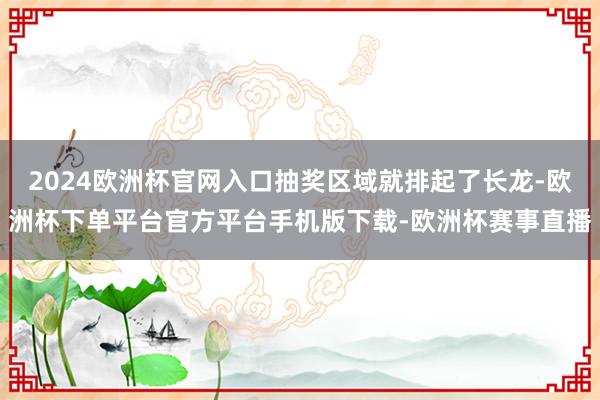 2024欧洲杯官网入口抽奖区域就排起了长龙-欧洲杯下单平台官方平台手机版下载-欧洲杯赛事直播